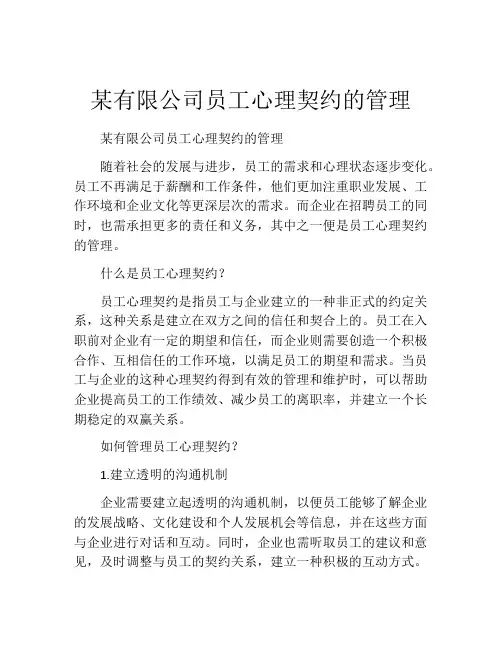 某有限公司员工心理契约的管理

某有限公司员工心理契约的管理

随着社会的发展与进步，员工的需求和心理状态逐步变化。员工不再满足于薪酬和工作条件，他们更加注重职业发展、工作环境和企业文化等更深层次的需求。而企业在招聘员工的同时，也需承担更多的责任和义务，其中之一便是员工心理契约的管理。

什么是员工心理契约？

员工心理契约是指员工与企业建立的一种非正式的约定关系，这种关系是建立在双方之间的信任和契合上的。员工在入职前对企业有一定的期望和信任，而企业则需要创造一个积极合作、互相信任的工作环境，以满足员工的期望和需求。当员工与企业的这种心理契约得到有效的管理和维护时，可以帮助企业提高员工的工作绩效、减少员工的离职率，并建立一个长期稳定的双赢关系。

如何管理员工心理契约？

1.建立透明的沟通机制

企业需要建立起透明的沟通机制，以便员工能够了解企业的发展战略、文化建设和个人发展机会等信息，并在这些方面与企业进行对话和互动。同时，企业也需听取员工的建议和意见，及时调整与员工的契约关系，建立一种积极的互动方式。